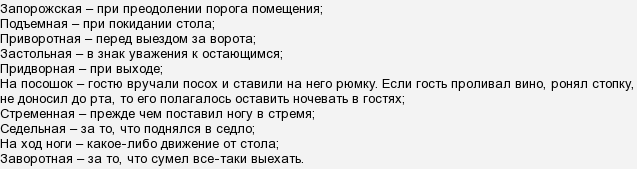 Запорожская – при преодолении порога помещения;
Подъемная – при покидании стола;
Приворотная – перед выездом за ворота;
Застольная – в знак уважения к остающимся;
Придворная – при выходе;
На посошок – гостю вручали посох и ставили на него рюмку. Если гость проливал вино, ронял стопку, не доносил до рта, то его полагалось оставить ночевать в гостях;
Стременная – прежде чем поставил ногу в стремя;
Седельная – за то, что поднялся в седло;
На ход ноги – какое-либо движение от стола;
Заворотная – за то, что сумел все-таки выехать.